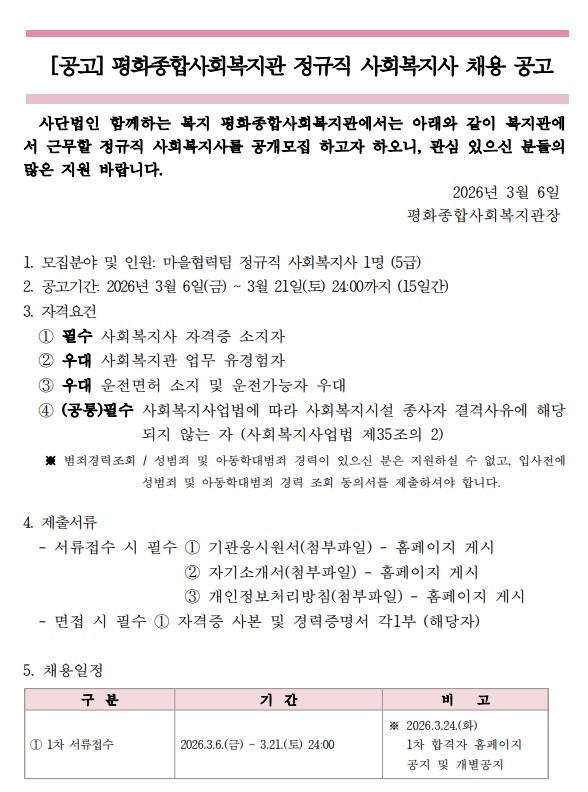 [공고] 평화종합사회복지관 정규직 사회복지사 채용 공고

사단법인 함께하는 복지 평화종합사회복지관에서는 아래와 같이 복지관에서 근무할 정규직 사회복지사를 공개모집 하고자 하오니, 관심 있으신 분들의 많은 지원 바랍니다.

2026년 3월 6일
평화종합사회복지관장

1. 모집분야 및 인원: 마을협력팀 정규직 사회복지사 1명 (5급)
2. 공고기간: 2026년 3월 6일(금) ~ 3월 21일(토) 24:00까지 (15일간)
3. 자격요건
① 필수 사회복지사 자격증 소지자
② 우대 사회복지관 업무 유경험자
③ 우대 운전면허 소지 및 운전가능자 우대
④ (공통)필수 사회복지사업법에 따라 사회복지시설 종사자 결격사유에 해당되지 않는 자 (사회복지사업법 제35조의 2)
※ 범죄경력조회 / 성범죄 및 아동학대범죄 경력이 있으신 분은 지원하실 수 없고, 입사전에 성범죄 및 아동학대범죄 경력 조회 동의서를 제출하셔야 합니다.

4. 제출서류
- 서류접수 시 필수 ① 기관응시원서(첨부파일) - 홈페이지 게시
② 자기소개서(첨부파일) - 홈페이지 게시
③ 개인정보처리방침(첨부파일) - 홈페이지 게시
- 면접 시 필수 ① 자격증 사본 및 경력증명서 각1부 (해당자)

5. 채용일정

| 구 분 | 기 간 | 비 고 |
|---|---|---|
| ① 1차 서류접수 | 2026.3.6.(금) - 3.21.(토) 24:00 | ※ 2026.3.24.(화) 1차 합격자 홈페이지 공지 및 개별공지 |